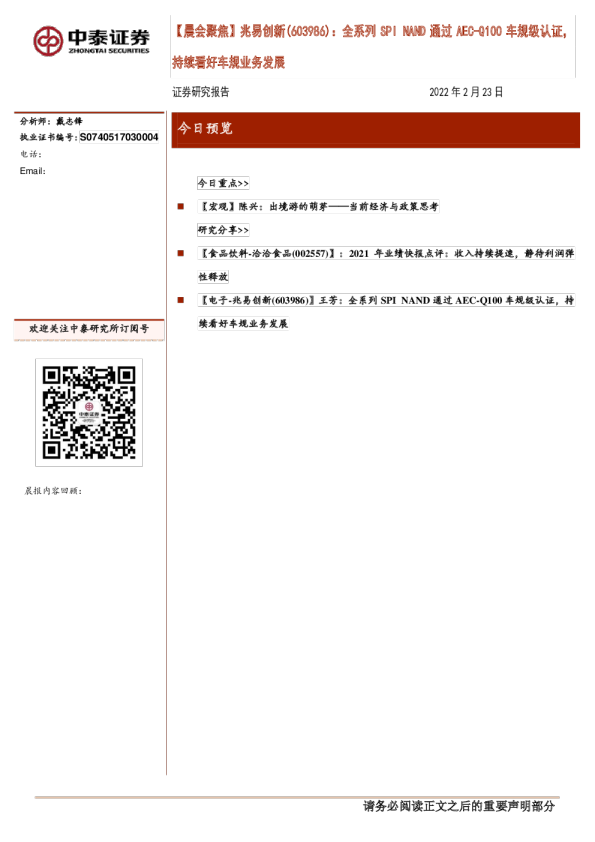 中泰证券
ZHONGTAI SECURITIES

【晨会聚焦】兆易创新(603986)：全系列SPI NAND通过AEC-Q100车规级认证，持续看好车规业务发展

证券研究报告

2022年2月23日

分析师：戴志锋
执业证书编号：S0740517030004
电话：
Email:

欢迎关注中泰研究所订阅号

晨报内容回顾：

今日预览

今日重点>>

■ 【宏观】陈兴：出境游的萌芽——当前经济与政策思考

研究分享>>

■ 【食品饮料-洽洽食品(002557)】：2021年业绩快报点评：收入持续提速，静待利润弹性释放

■ 【电子-兆易创新(603986)】王芳：全系列SPI NAND通过AEC-Q100车规级认证，持续看好车规业务发展

请务必阅读正文之后的重要声明部分